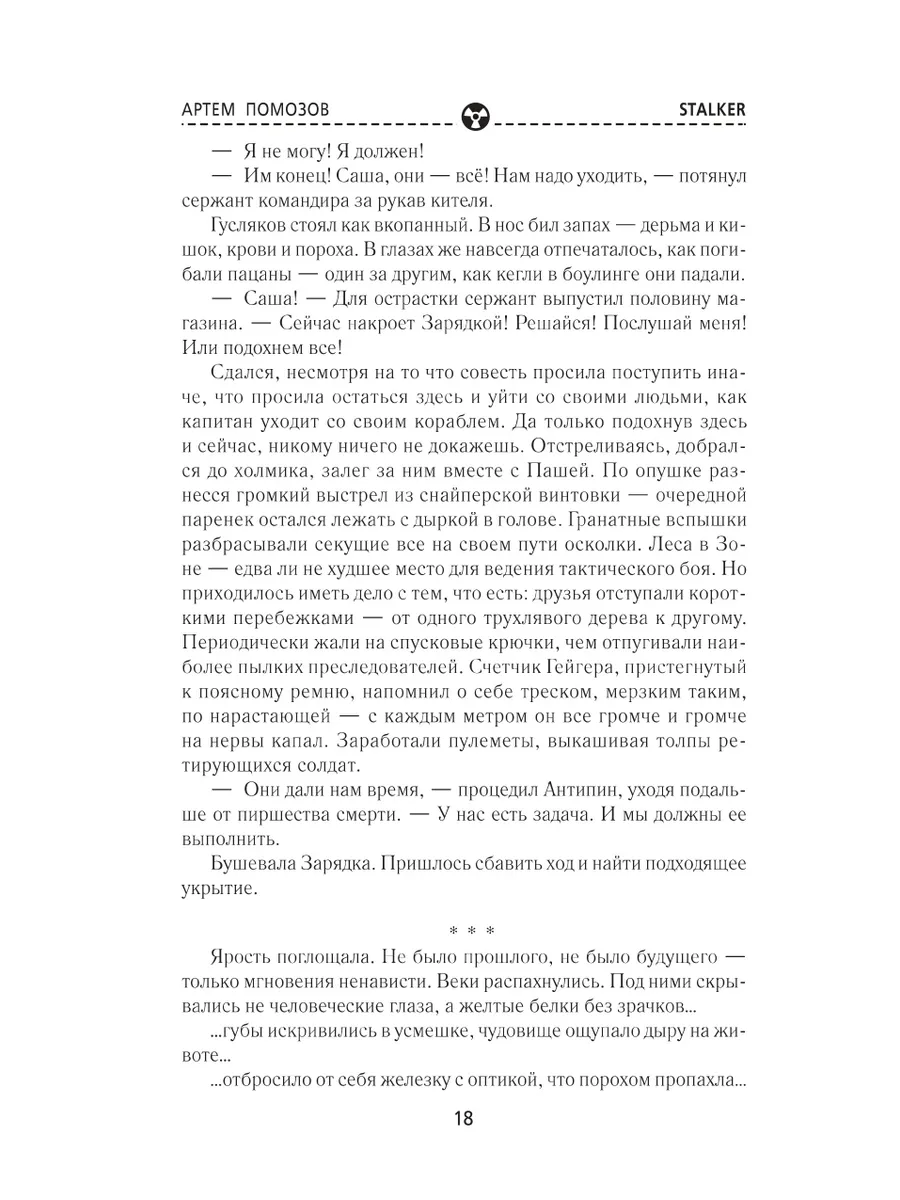 АРТЕМ ПОМОЗОВ STALKER

— Я не могу! Я должен!

— Им конец! Саша, они — всё! Нам надо уходить, — потянул сержант командира за рукав кителя.

Гусляков стоял как вкопанный. В нос бил запах — дерьма и кишок, крови и пороха. В глазах же навсегда отпечаталось, как погибали пацаны — один за другим, как кегли в боулинге они падали.

— Саша! — Для острастки сержант выпустил половину магазина. — Сейчас накроет Зарядкой! Решайся! Послушай меня! Или подохнем все!

Сдался, несмотря на то что совесть просила поступить иначе, что просила остаться здесь и уйти со своими людьми, как капитан уходит со своим кораблем. Да только подохнув здесь и сейчас, никому ничего не докажешь. Отстреливаясь, добрался до холмика, залег за ним вместе с Пашей. По опушке разнесся громкий выстрел из снайперской винтовки — очередной паренек остался лежать с дыркой в голове. Гранатные вспышки разбрасывали секущие все на своем пути осколки. Леса в Зоне — едва ли не худшее место для ведения тактического боя. Но приходилось иметь дело с тем, что есть: друзья отступали короткими перебежками — от одного трухлявого дерева к другому. Периодически жали на спусковые крючки, чем отпугивали наиболее пылких преследователей. Счетчик Гейгера, пристегнутый к поясному ремню, напомнил о себе треском, мерзким таким, по нарастающей — с каждым метром он все громче и громче на нервы капал. Заработали пулеметы, выкашивая толпы ретирующихся солдат.

— Они дали нам время, — процедил Антипин, уходя подальше от пиршества смерти. — У нас есть задача. И мы должны ее выполнить.

Бушевала Зарядка. Пришлось сбавить ход и найти подходящее укрытие.

* * *

Ярость поглощала. Не было прошлого, не было будущего — только мгновения ненависти. Веки распахнулись. Под ними скрывались не человеческие глаза, а желтые белки без зрачков...

...губы искривились в усмешке, чудовище ощупало дыру на животе...

...отбросило от себя железку с оптикой, что порохом пропахла...

18